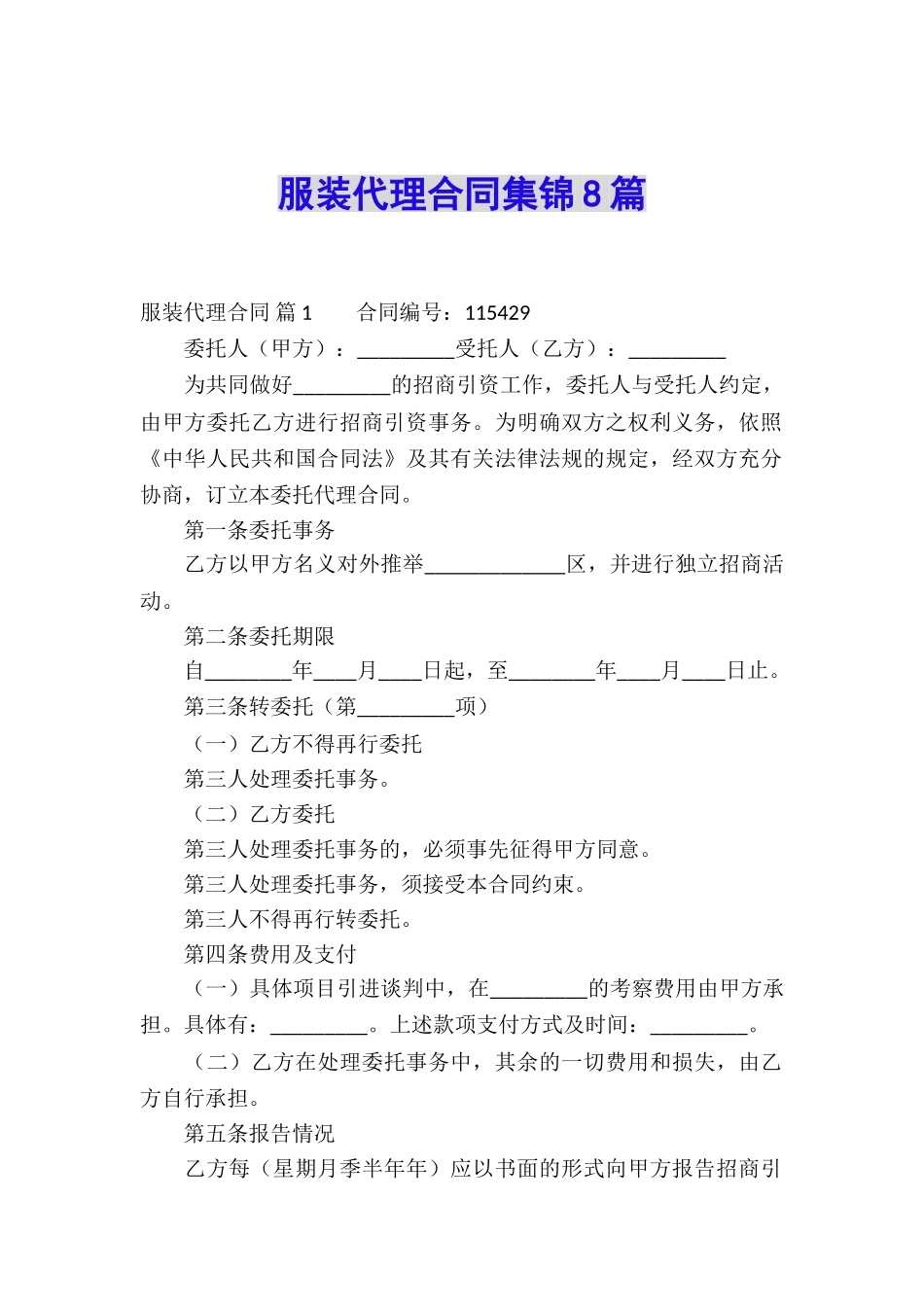 服装代理合同集锦8篇

服装代理合同 篇1　　合同编号：115429

委托人（甲方）：_________受托人（乙方）：_________

为共同做好_________的招商引资工作，委托人与受托人约定，由甲方委托乙方进行招商引资事务。为明确双方之权利义务，依照《中华人民共和国合同法》及其有关法律法规的规定，经双方充分协商，订立本委托代理合同。

第一条委托事务

乙方以甲方名义对外推举_____________区，并进行独立招商活动。

第二条委托期限

自________年____月____日起，至________年____月____日止。

第三条转委托（第_________项）

（一）乙方不得再行委托

第三人处理委托事务。

（二）乙方委托

第三人处理委托事务的，必须事先征得甲方同意。

第三人处理委托事务，须接受本合同约束。

第三人不得再行转委托。

第四条费用及支付

（一）具体项目引进谈判中，在_________的考察费用由甲方承担。具体有：_________。上述款项支付方式及时间：_________。

（二）乙方在处理委托事务中，其余的一切费用和损失，由乙方自行承担。

第五条报告情况

乙方每（星期月季半年年）应以书面的形式向甲方报告招商引